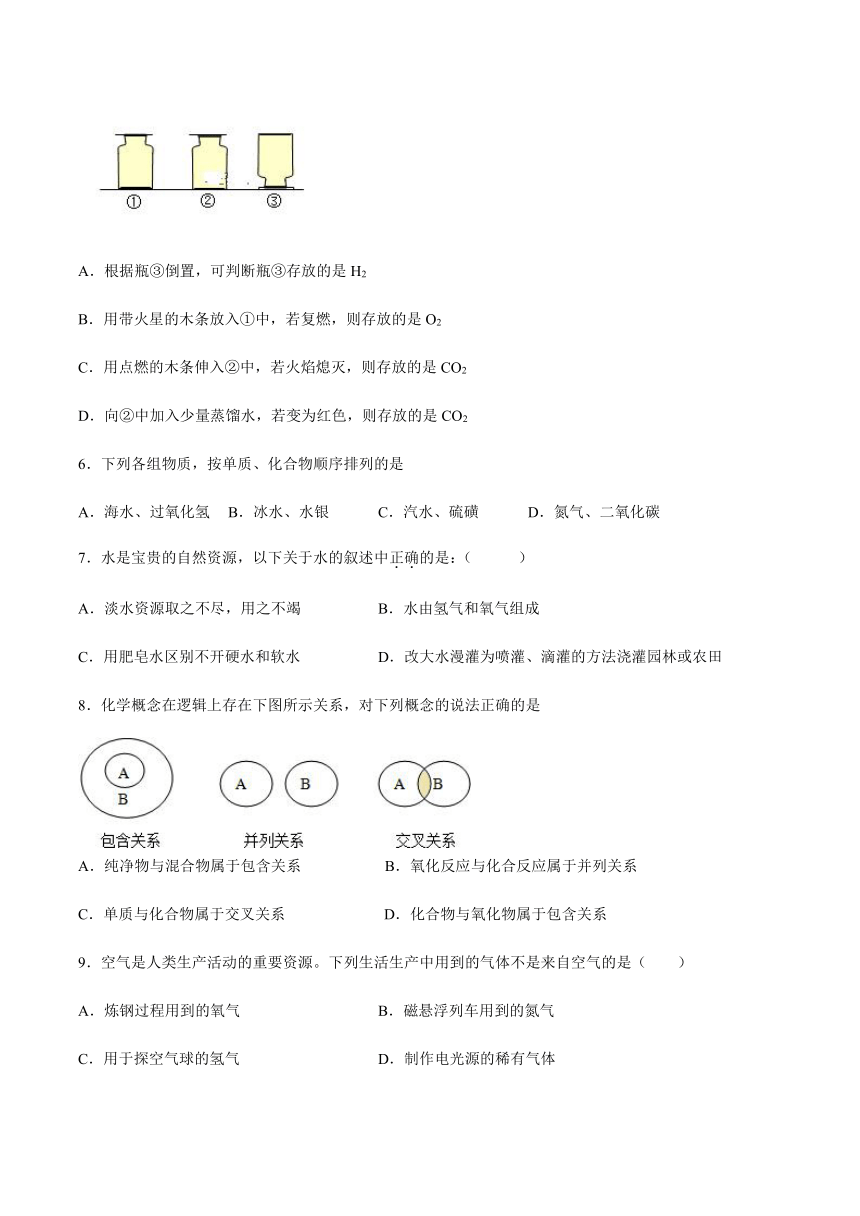 ①　②　③

A．根据瓶③倒置，可判断瓶③存放的是 $H_2$

B．用带火星的木条放入①中，若复燃，则存放的是 $O_2$

C．用点燃的木条伸入②中，若火焰熄灭，则存放的是 $CO_2$

D．向②中加入少量蒸馏水，若变为红色，则存放的是 $CO_2$

6．下列各组物质，按单质、化合物顺序排列的是

A．海水、过氧化氢　B．冰水、水银　C．汽水、硫磺　D．氮气、二氧化碳

7．水是宝贵的自然资源，以下关于水的叙述中正确的是：(　　)

A．淡水资源取之不尽，用之不竭　B．水由氢气和氧气组成

C．用肥皂水区别不开硬水和软水　D．改大水漫灌为喷灌、滴灌的方法浇灌园林或农田

8．化学概念在逻辑上存在下图所示关系，对下列概念的说法正确的是

A B　A B　A B

包含关系　并列关系　交叉关系

A．纯净物与混合物属于包含关系　B．氧化反应与化合反应属于并列关系

C．单质与化合物属于交叉关系　D．化合物与氧化物属于包含关系

9．空气是人类生产活动的重要资源。下列生活生产中用到的气体不是来自空气的是（　　）

A．炼钢过程用到的氧气　B．磁悬浮列车用到的氮气

C．用于探空气球的氢气　D．制作电光源的稀有气体